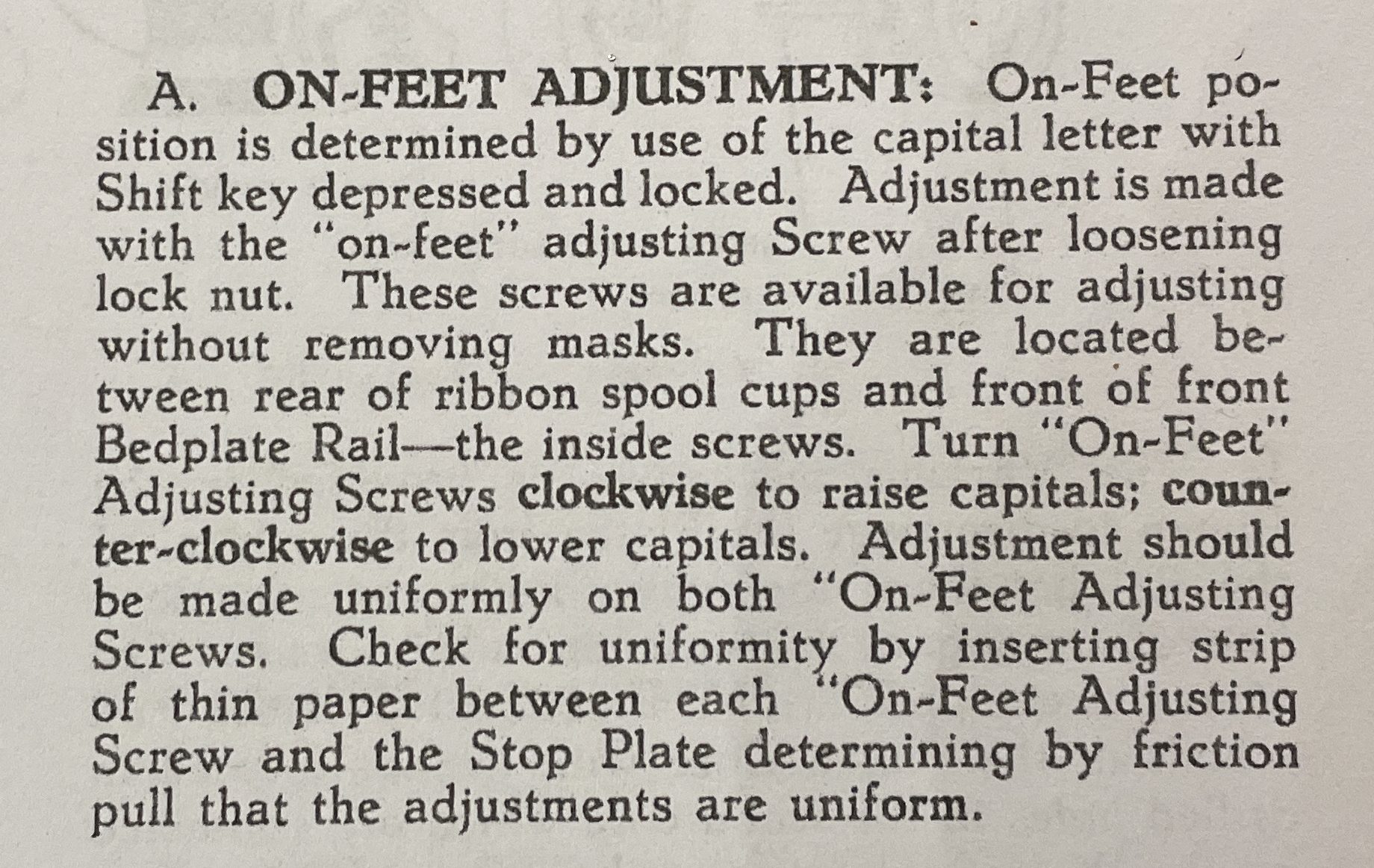 A. ON-FEET ADJUSTMENT: On-Feet position is determined by use of the capital letter with Shift key depressed and locked. Adjustment is made with the "on-feet" adjusting Screw after loosening lock nut. These screws are available for adjusting without removing masks. They are located between rear of ribbon spool cups and front of front Bedplate Rail—the inside screws. Turn "On-Feet" Adjusting Screws clockwise to raise capitals; counter-clockwise to lower capitals. Adjustment should be made uniformly on both "On-Feet Adjusting Screws. Check for uniformity by inserting strip of thin paper between each "On-Feet Adjusting Screw and the Stop Plate determining by friction pull that the adjustments are uniform.